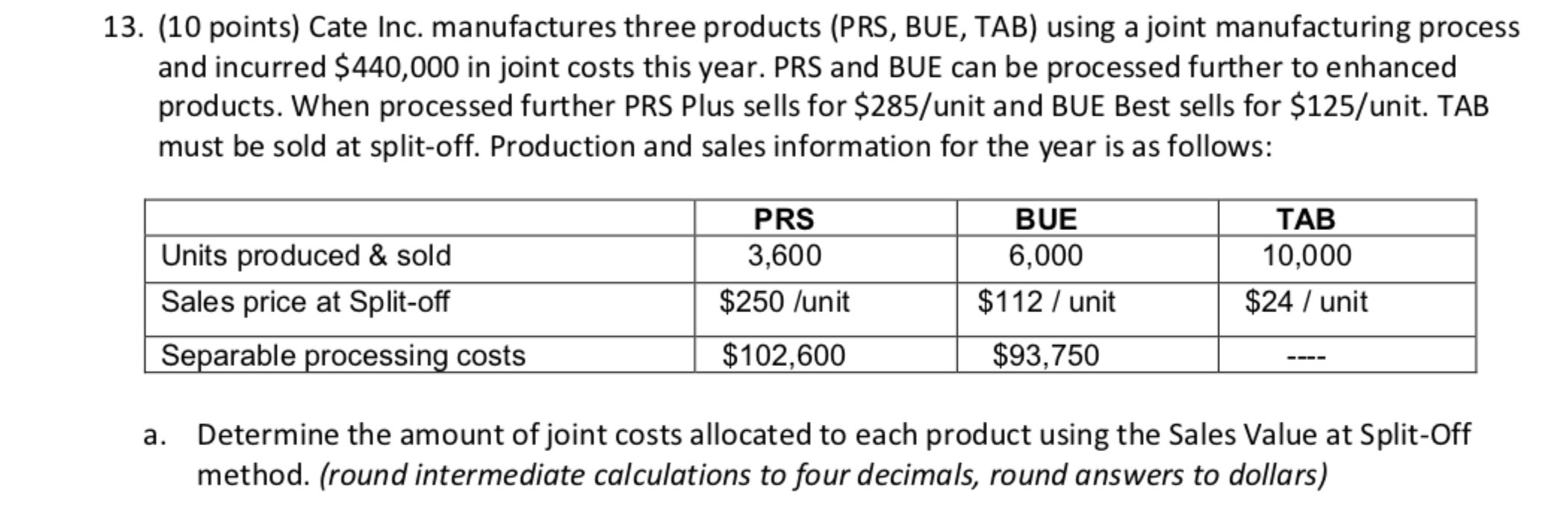 13. (10 points) Cate Inc. manufactures three products (PRS, BUE, TAB) using a joint manufacturing process and incurred \$440,000 in joint costs this year. PRS and BUE can be processed further to enhanced products. When processed further PRS Plus sells for \$285/unit and BUE Best sells for \$125/unit. TAB must be sold at split-off. Production and sales information for the year is as follows:

| | PRS | BUE | TAB |
|---|---|---|---|
| Units produced & sold | 3,600 | 6,000 | 10,000 |
| Sales price at Split-off | \$250 /unit | \$112 / unit | \$24 / unit |
| Separable processing costs | \$102,600 | \$93,750 | ---- |

a. Determine the amount of joint costs allocated to each product using the Sales Value at Split-Off method. (round intermediate calculations to four decimals, round answers to dollars)